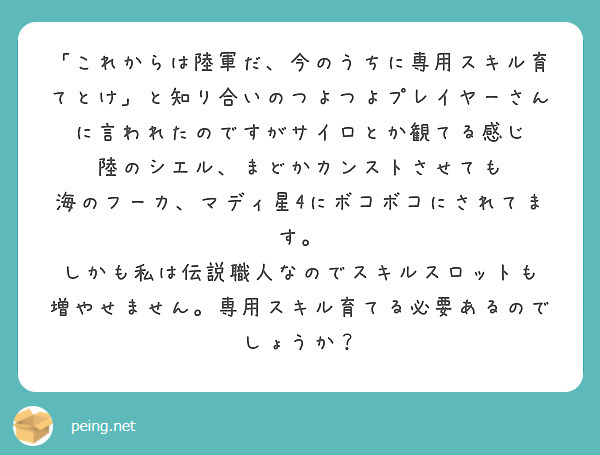 「これからは陸軍だ、今のうちに専用スキル育てとけ」と知り合いのつよつよプレイヤーさんに言われたのですがサイロとか観てる感じ
陸のシエル、まどかカンストさせても
海のフーカ、マディ星4にボコボコにされてます。
しかも私は伝説職人なのでスキルスロットも増やせません。専用スキル育てる必要あるのでしょうか？

peing.net